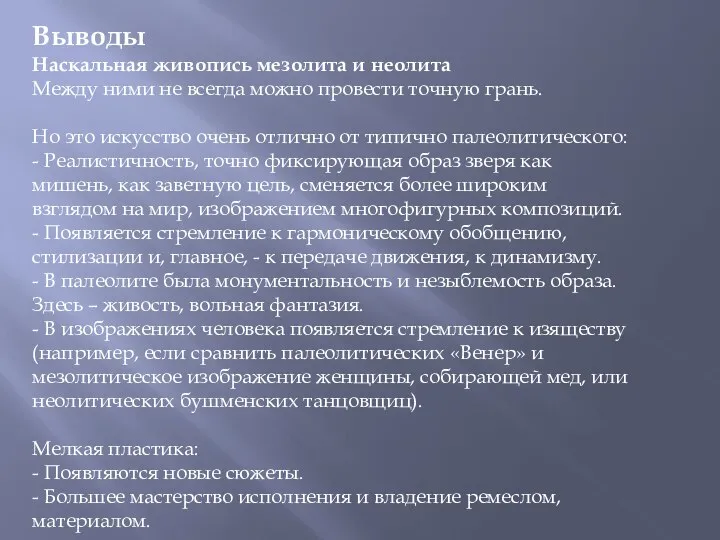 Выводы
Наскальная живопись мезолита и неолита
Между ними не всегда можно провести точную грань.

Но это искусство очень отлично от типично палеолитического:
- Реалистичность, точно фиксирующая образ зверя как мишень, как заветную цель, сменяется более широким взглядом на мир, изображением многофигурных композиций.
- Появляется стремление к гармоническому обобщению, стилизации и, главное, - к передаче движения, к динамизму.
- В палеолите была монументальность и незыблемость образа. Здесь – живость, вольная фантазия.
- В изображениях человека появляется стремление к изяществу (например, если сравнить палеолитических «Венер» и мезолитическое изображение женщины, собирающей мед, или неолитических бушменских танцовщиц).

Мелкая пластика:
- Появляются новые сюжеты.
- Большее мастерство исполнения и владение ремеслом, материалом.